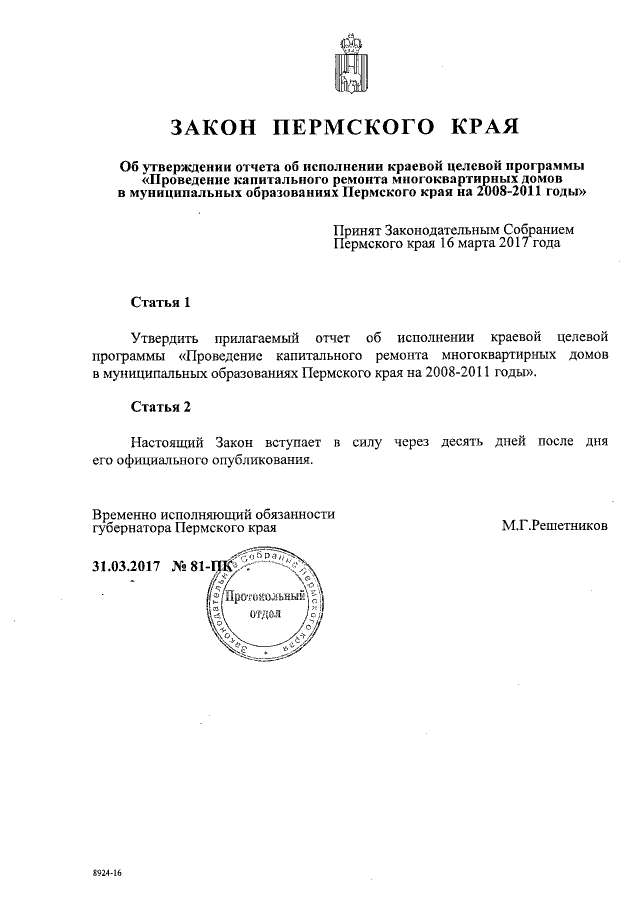 ЗАКОН ПЕРМСКОГО КРАЯ

Об утверждении отчета об исполнении краевой целевой программы «Проведение капитального ремонта многоквартирных домов в муниципальных образованиях Пермского края на 2008-2011 годы»

Принят Законодательным Собранием Пермского края 16 марта 2017 года

Статья 1

Утвердить прилагаемый отчет об исполнении краевой целевой программы «Проведение капитального ремонта многоквартирных домов в муниципальных образованиях Пермского края на 2008-2011 годы».

Статья 2

Настоящий Закон вступает в силу через десять дней после дня его официального опубликования.

Временно исполняющий обязанности губернатора Пермского края

М.Г.Решетников

31.03.2017 № 81-ПК

Законодательное Собрание Пермского края
Протокольный отдел

8924-16